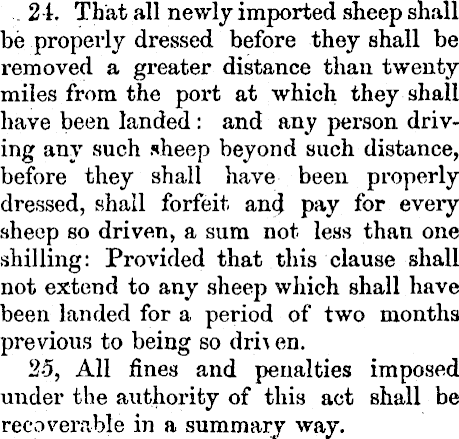 24. That all newly imported sheep shall be properly dressed before they shall be removed a greater distance than twenty miles from the port at which they shall have been landed: and any person driving any such sheep beyond such distance, before they shall have been properly dressed, shall forfeit and pay for every sheep so driven, a sum not less than one shilling: Provided that this clause shall not extend to any sheep which shall have been landed for a period of two months previous to being so driven.

25, All fines and penalties imposed under the authority of this act shall be recoverable in a summary way.